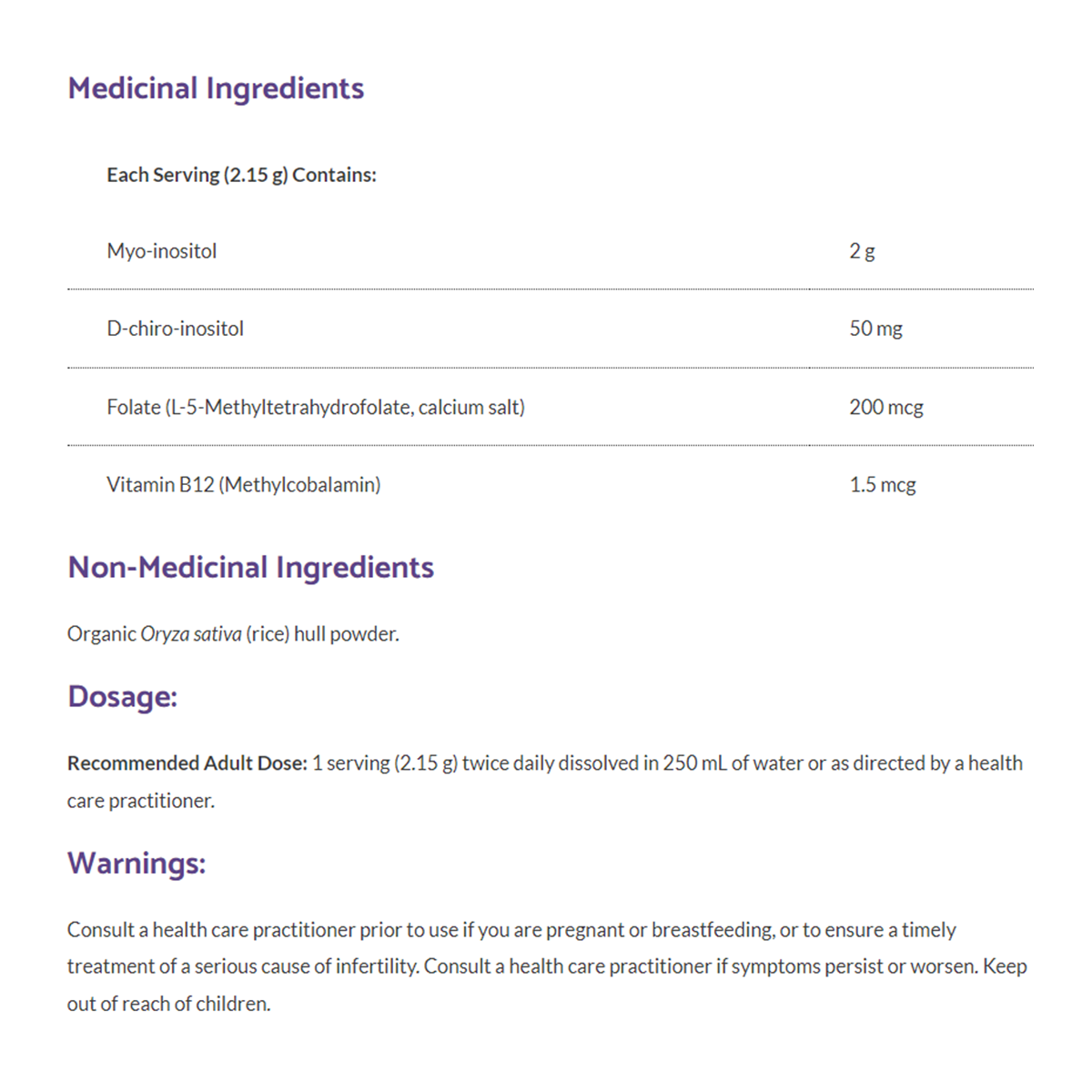 Medicinal Ingredients

| Each Serving (2.15 g) Contains: | |
|---|---|
| Myo-inositol | 2 g |
| D-chiro-inositol | 50 mg |
| Folate (L-5-Methyltetrahydrofolate, calcium salt) | 200 mcg |
| Vitamin B12 (Methylcobalamin) | 1.5 mcg |

Non-Medicinal Ingredients

Organic Oryza sativa (rice) hull powder.

Dosage:

Recommended Adult Dose: 1 serving (2.15 g) twice daily dissolved in 250 mL of water or as directed by a health care practitioner.

Warnings:

Consult a health care practitioner prior to use if you are pregnant or breastfeeding, or to ensure a timely treatment of a serious cause of infertility. Consult a health care practitioner if symptoms persist or worsen. Keep out of reach of children.